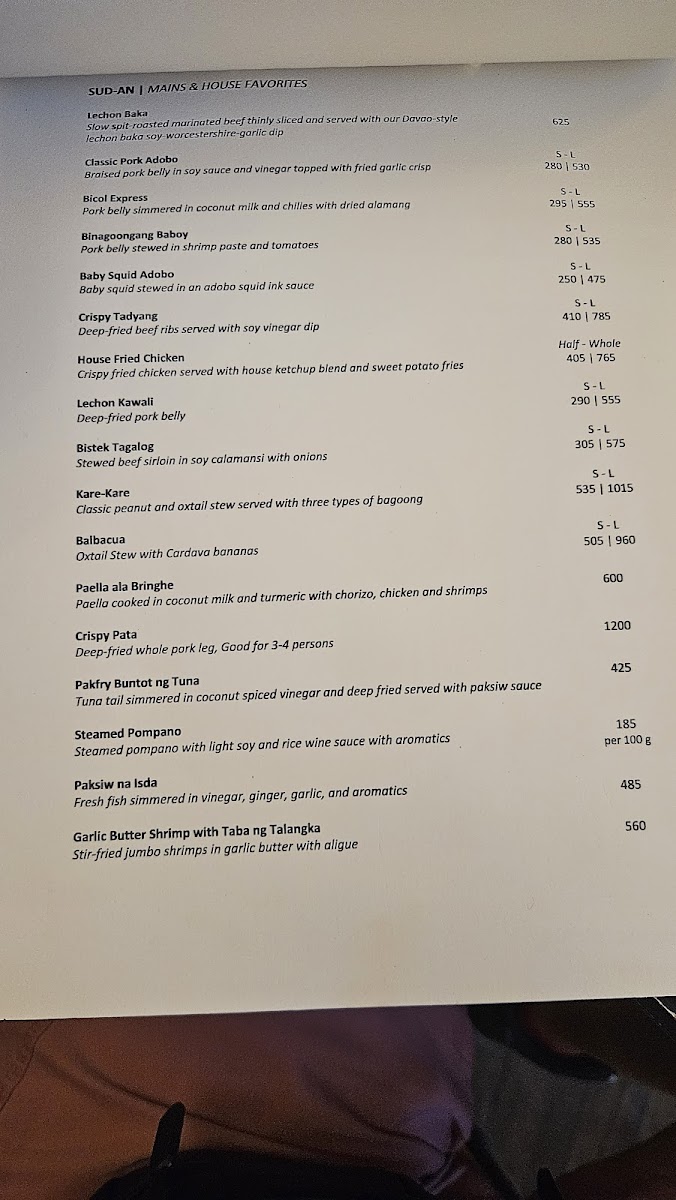 SUD-AN | MAINS & HOUSE FAVORITES

Lechon Baka
Slow spit-roasted marinated beef thinly sliced and served with our Davao-style lechon baka soy-worcestershire-garlic dip
625

Classic Pork Adobo
Braised pork belly in soy sauce and vinegar topped with fried garlic crisp
S - L
280 | 530

Bicol Express
Pork belly simmered in coconut milk and chilies with dried alamang
S - L
295 | 555

Binagoongang Baboy
Pork belly stewed in shrimp paste and tomatoes
S - L
280 | 535

Baby Squid Adobo
Baby squid stewed in an adobo squid ink sauce
S - L
250 | 475

Crispy Tadyang
Deep-fried beef ribs served with soy vinegar dip
S - L
410 | 785

House Fried Chicken
Crispy fried chicken served with house ketchup blend and sweet potato fries
Half - Whole
405 | 765

Lechon Kawali
Deep-fried pork belly
S - L
290 | 555

Bistek Tagalog
Stewed beef sirloin in soy calamansi with onions
S - L
305 | 575

Kare-Kare
Classic peanut and oxtail stew served with three types of bagoong
S - L
535 | 1015

Balbacua
Oxtail Stew with Cardava bananas
S - L
505 | 960

Paella ala Bringhe
Paella cooked in coconut milk and turmeric with chorizo, chicken and shrimps
600

Crispy Pata
Deep-fried whole pork leg, Good for 3-4 persons
1200

Pakfry Buntot ng Tuna
Tuna tail simmered in coconut spiced vinegar and deep fried served with paksiw sauce
425

Steamed Pompano
Steamed pompano with light soy and rice wine sauce with aromatics
185
per 100 g

Paksiw na Isda
Fresh fish simmered in vinegar, ginger, garlic, and aromatics
485

Garlic Butter Shrimp with Taba ng Talangka
Stir-fried jumbo shrimps in garlic butter with aligue
560